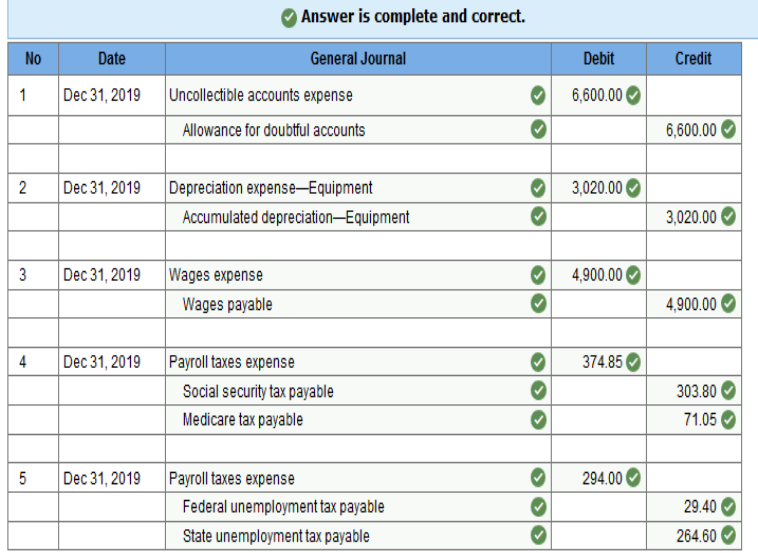 Answer is complete and correct.

| No | Date | General Journal | Debit | Credit |
|---|---|---|---|---|
| 1 | Dec 31, 2019 | Uncollectible accounts expense | 6,600.00 | |
| | | Allowance for doubtful accounts | | 6,600.00 |
| | | | | |
| 2 | Dec 31, 2019 | Depreciation expense—Equipment | 3,020.00 | |
| | | Accumulated depreciation—Equipment | | 3,020.00 |
| | | | | |
| 3 | Dec 31, 2019 | Wages expense | 4,900.00 | |
| | | Wages payable | | 4,900.00 |
| | | | | |
| 4 | Dec 31, 2019 | Payroll taxes expense | 374.85 | |
| | | Social security tax payable | | 303.80 |
| | | Medicare tax payable | | 71.05 |
| | | | | |
| 5 | Dec 31, 2019 | Payroll taxes expense | 294.00 | |
| | | Federal unemployment tax payable | | 29.40 |
| | | State unemployment tax payable | | 264.60 |